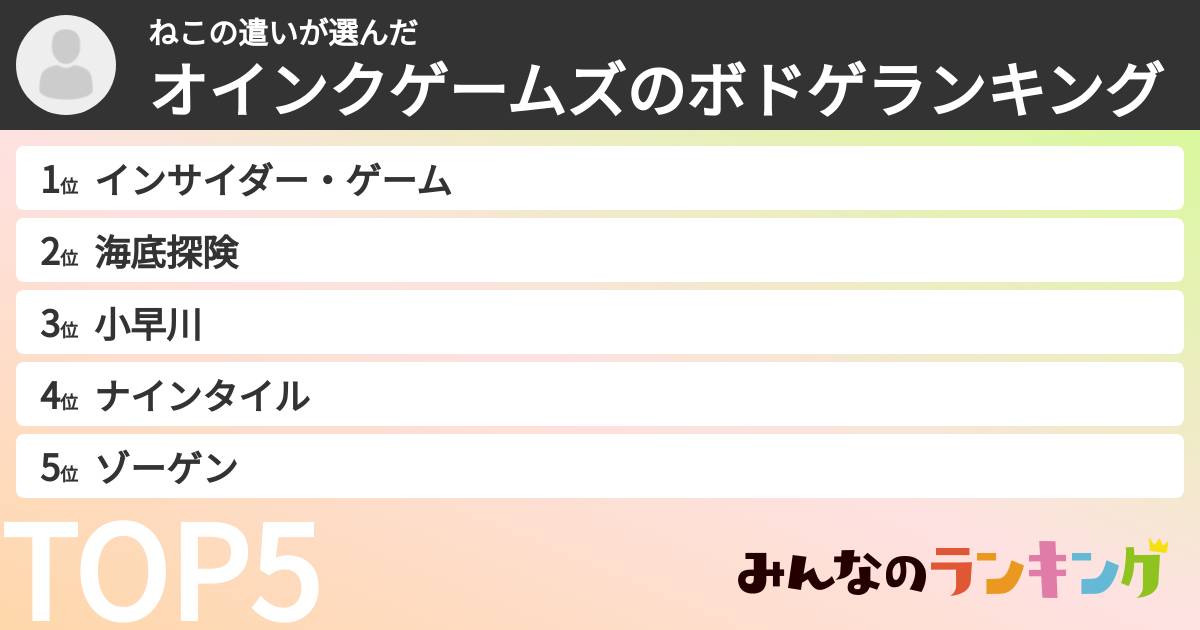 ねこの遣いが選んだ
オインクゲームズのボドゲランキング

1位 インサイダー・ゲーム
2位 海底探険
3位 小早川
4位 ナインタイル
5位 ゾーゲン

TOP5

みんなのランキング